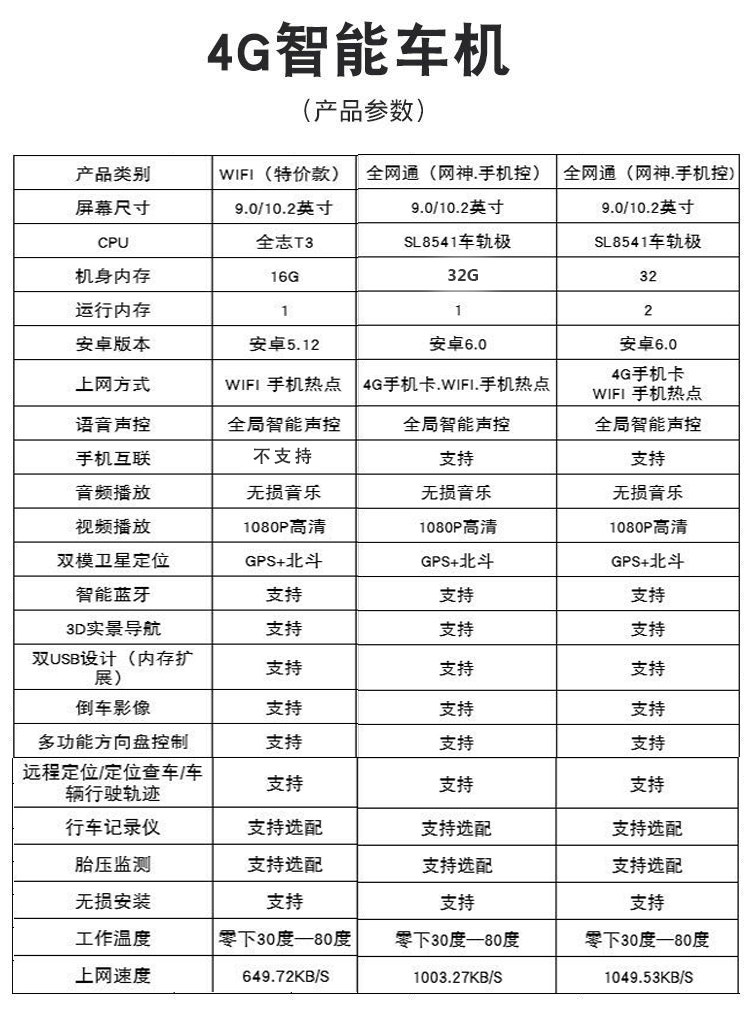 4G智能车机

（产品参数）

| 产品类别 | WIFI（特价款） | 全网通（网神.手机控） | 全网通（网神.手机控） |
|---|---|---|---|
| 屏幕尺寸 | 9.0/10.2英寸 | 9.0/10.2英寸 | 9.0/10.2英寸 |
| CPU | 全志T3 | SL8541车轨极 | SL8541车轨极 |
| 机身内存 | 16G | 32G | 32 |
| 运行内存 | 1 | 1 | 2 |
| 安卓版本 | 安卓5.12 | 安卓6.0 | 安卓6.0 |
| 上网方式 | WIFI 手机热点 | 4G手机卡.WIFI.手机热点 | 4G手机卡 WIFI 手机热点 |
| 语音声控 | 全局智能声控 | 全局智能声控 | 全局智能声控 |
| 手机互联 | 不支持 | 支持 | 支持 |
| 音频播放 | 无损音乐 | 无损音乐 | 无损音乐 |
| 视频播放 | 1080P高清 | 1080P高清 | 1080P高清 |
| 双模卫星定位 | GPS+北斗 | GPS+北斗 | GPS+北斗 |
| 智能蓝牙 | 支持 | 支持 | 支持 |
| 3D实景导航 | 支持 | 支持 | 支持 |
| 双USB设计（内存扩展） | 支持 | 支持 | 支持 |
| 倒车影像 | 支持 | 支持 | 支持 |
| 多功能方向盘控制 | 支持 | 支持 | 支持 |
| 远程定位/定位查车/车辆行驶轨迹 | 支持 | 支持 | 支持 |
| 行车记录仪 | 支持选配 | 支持选配 | 支持选配 |
| 胎压监测 | 支持选配 | 支持选配 | 支持选配 |
| 无损安装 | 支持 | 支持 | 支持 |
| 工作温度 | 零下30度—80度 | 零下30度—80度 | 零下30度—80度 |
| 上网速度 | 649.72KB/S | 1003.27KB/S | 1049.53KB/S |